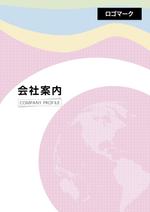 ロゴマーク

会社案内

COMPANY PROFILE